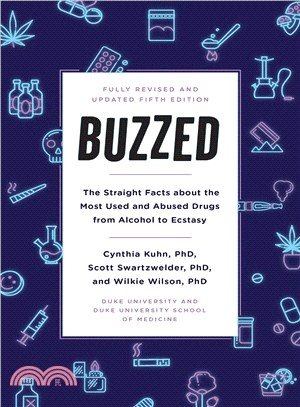 FULLY REVISED AND UPDATED FIFTH EDITION

BUZZED

The Straight Facts about the Most Used and Abused Drugs from Alcohol to Ecstasy

Cynthia Kuhn, PhD, Scott Swartzwelder, PhD, and Wilkie Wilson, PhD

DUKE UNIVERSITY AND DUKE UNIVERSITY SCHOOL OF MEDICINE